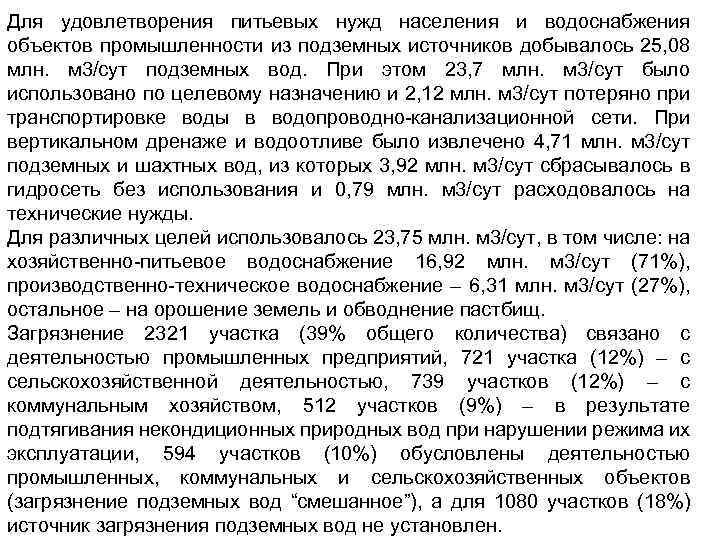 Для удовлетворения питьевых нужд населения и водоснабжения объектов промышленности из подземных источников добывалось 25,08 млн. м3/сут подземных вод. При этом 23,7 млн. м3/сут было использовано по целевому назначению и 2,12 млн. м3/сут потеряно при транспортировке воды в водопроводно-канализационной сети. При вертикальном дренаже и водоотливе было извлечено 4,71 млн. м3/сут подземных и шахтных вод, из которых 3,92 млн. м3/сут сбрасывалось в гидросеть без использования и 0,79 млн. м3/сут расходовалось на технические нужды.
Для различных целей использовалось 23,75 млн. м3/сут, в том числе: на хозяйственно-питьевое водоснабжение 16,92 млн. м3/сут (71%), производственно-техническое водоснабжение – 6,31 млн. м3/сут (27%), остальное – на орошение земель и обводнение пастбищ.
Загрязнение 2321 участка (39% общего количества) связано с деятельностью промышленных предприятий, 721 участка (12%) – с сельскохозяйственной деятельностью, 739 участков (12%) – с коммунальным хозяйством, 512 участков (9%) – в результате подтягивания некондиционных природных вод при нарушении режима их эксплуатации, 594 участков (10%) обусловлены деятельностью промышленных, коммунальных и сельскохозяйственных объектов (загрязнение подземных вод “смешанное”), а для 1080 участков (18%) источник загрязнения подземных вод не установлен.